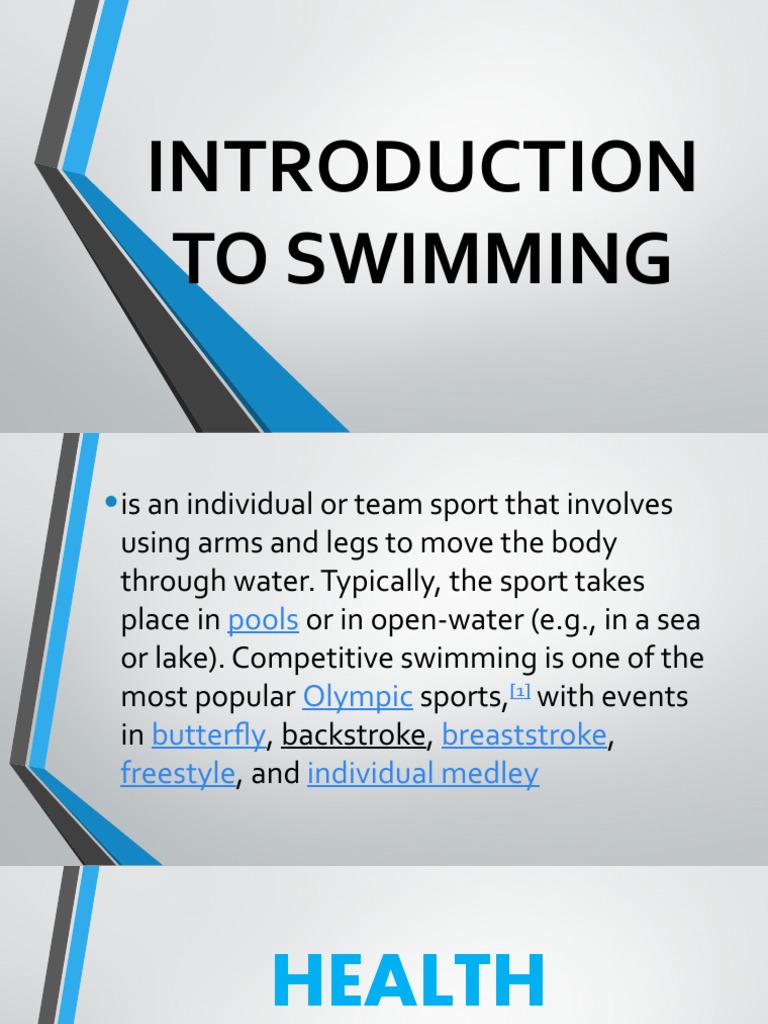 INTRODUCTION TO SWIMMING

• is an individual or team sport that involves using arms and legs to move the body through water. Typically, the sport takes place in pools or in open-water (e.g., in a sea or lake). Competitive swimming is one of the most popular Olympic sports,[1] with events in butterfly, backstroke, breaststroke, freestyle, and individual medley

HEALTH